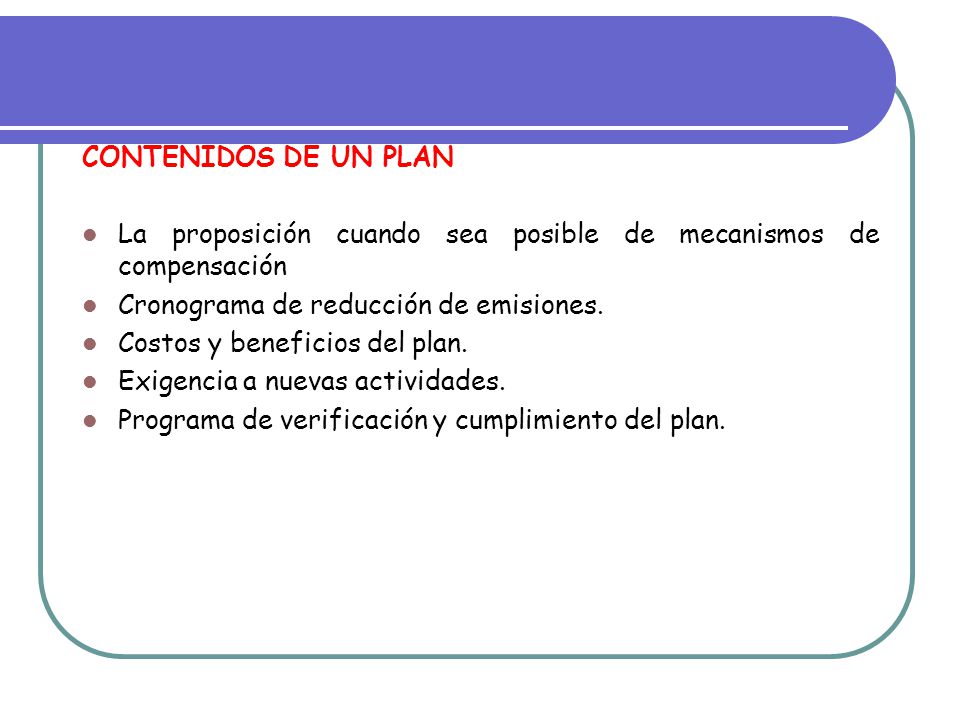 CONTENIDOS DE UN PLAN

- La proposición cuando sea posible de mecanismos de compensación
- Cronograma de reducción de emisiones.
- Costos y beneficios del plan.
- Exigencia a nuevas actividades.
- Programa de verificación y cumplimiento del plan.